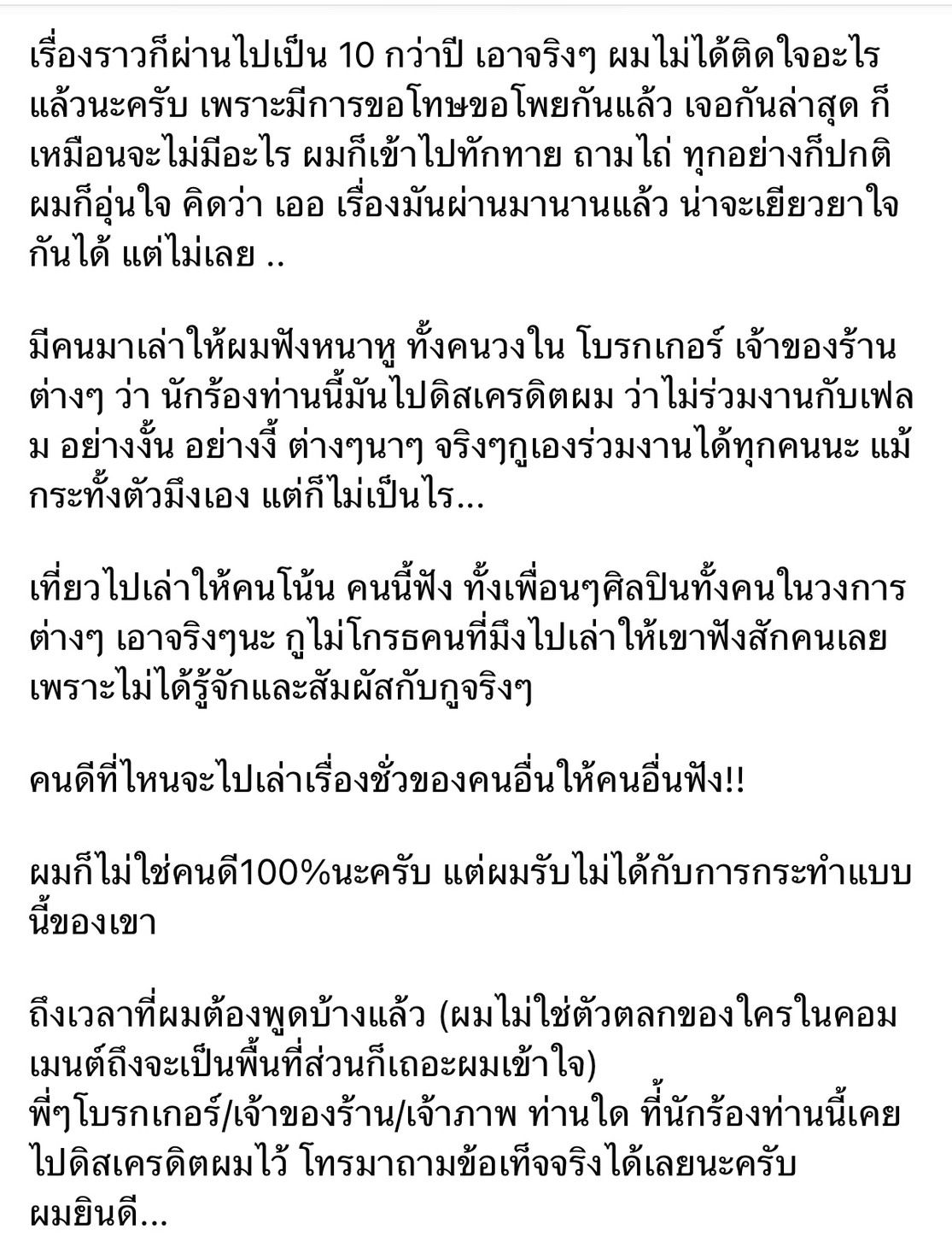 เรื่องราวก็ผ่านไปเป็น 10 กว่าปี เอาจริงๆ ผมไม่ได้ติดใจอะไรแล้วนะครับ เพราะมีการขอโทษขอโพยกันแล้ว เจอกันล่าสุด ก็เหมือนจะไม่มีอะไร ผมก็เข้าไปทักทาย ถามไถ่ ทุกอย่างก็ปกติ ผมก็อุ่นใจ คิดว่า เออ เรื่องมันผ่านมานานแล้ว น่าจะเยียวยาใจกันได้ แต่ไม่เลย ..

มีคนมาเล่าให้ผมฟังหนาหู ทั้งคนวงใน โบรกเกอร์ เจ้าของร้านต่างๆ ว่า นักร้องท่านนี้มันไปดิสเครดิตผม ว่าไม่ร่วมงานกับเฟลม อย่างงั้น อย่างงี้ ต่างๆนาๆ จริงๆกูเองร่วมงานได้ทุกคนนะ แม้กระทั้งตัวมึงเอง แต่ก็ไม่เป็นไร...

เที่ยวไปเล่าให้คนโน้น คนนี้ฟัง ทั้งเพื่อนๆศิลปินทั้งคนในวงการต่างๆ เอาจริงๆนะ กูไม่โกรธคนที่มึงไปเล่าให้เขาฟังสักคนเลย เพราะไม่ได้รู้จักและสัมผัสกับกูจริงๆ

คนดีที่ไหนจะไปเล่าเรื่องชั่วของคนอื่นให้คนอื่นฟัง!!

ผมก็ไม่ใช่คนดี100%นะครับ แต่ผมรับไม่ได้กับการกระทำแบบนี้ของเขา

ถึงเวลาที่ผมต้องพูดบ้างแล้ว (ผมไม่ใช่ตัวตลกของใครในคอมเมนต์ถึงจะเป็นพื้นที่ส่วนก็เถอะผมเข้าใจ)
พี่ๆโบรกเกอร์/เจ้าของร้าน/เจ้าภาพ ท่านใด ที่นักร้องท่านนี้เคยไปดิสเครดิตผมไว้ โทรมาถามข้อเท็จจริงได้เลยนะครับ ผมยินดี...